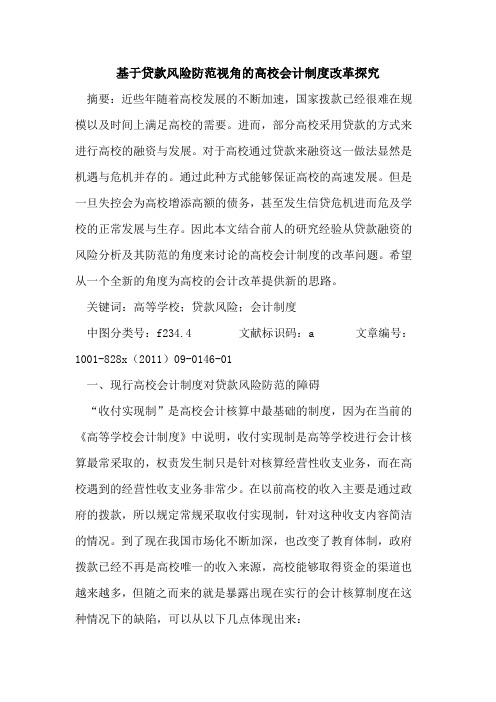 基于贷款风险防范视角的高校会计制度改革探究

摘要：近些年随着高校发展的不断加速，国家拨款已经很难在规模以及时间上满足高校的需要。进而，部分高校采用贷款的方式来进行高校的融资与发展。对于高校通过贷款来融资这一做法显然是机遇与危机并存的。通过此种方式能够保证高校的高速发展。但是一旦失控会为高校增添高额的债务，甚至发生信贷危机进而危及学校的正常发展与生存。因此本文结合前人的研究经验从贷款融资的风险分析及其防范的角度来讨论的高校会计制度的改革问题。希望从一个全新的角度为高校的会计改革提供新的思路。

关键词：高等学校；贷款风险；会计制度

中图分类号：f234.4　　文献标识码：a　　文章编号：1001-828x（2011）09-0146-01

一、现行高校会计制度对贷款风险防范的障碍

“收付实现制”是高校会计核算中最基础的制度，因为在当前的《高等学校会计制度》中说明，收付实现制是高等学校进行会计核算最常采取的，权责发生制只是针对核算经营性收支业务，而在高校遇到的经营性收支业务非常少。在以前高校的收入主要是通过政府的拨款，所以规定常规采取收付实现制，针对这种收支内容简洁的情况。到了现在我国市场化不断加深，也改变了教育体制，政府拨款已经不再是高校唯一的收入来源，高校能够取得资金的渠道也越来越多，但随之而来的就是暴露出现在实行的会计核算制度在这种情况下的缺陷，可以从以下几点体现出来：